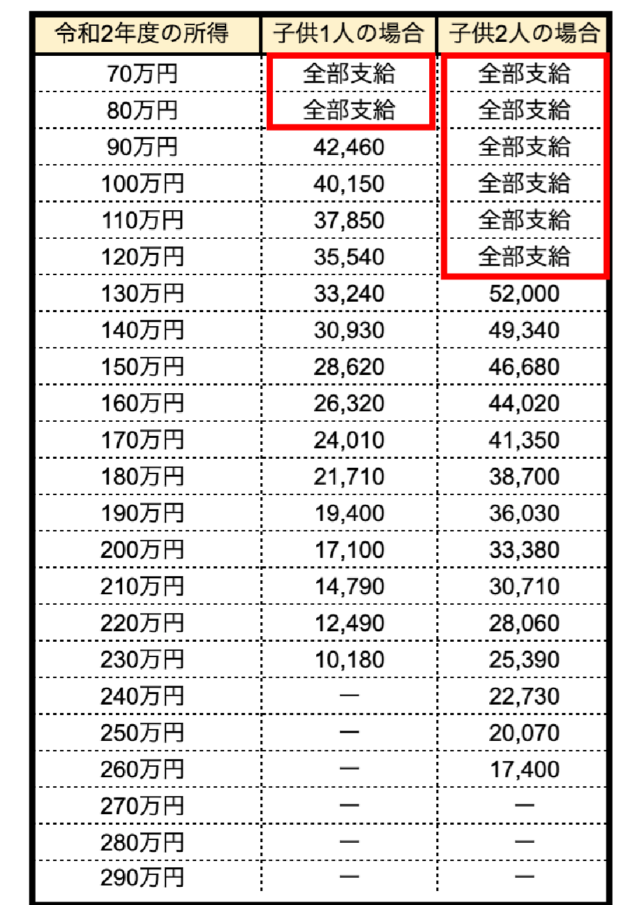 | 令和2年度の所得 | 子供1人の場合 | 子供2人の場合 |
|---|---|---|
| 70万円 | 全部支給 | 全部支給 |
| 80万円 | 全部支給 | 全部支給 |
| 90万円 | 42,460 | 全部支給 |
| 100万円 | 40,150 | 全部支給 |
| 110万円 | 37,850 | 全部支給 |
| 120万円 | 35,540 | 全部支給 |
| 130万円 | 33,240 | 52,000 |
| 140万円 | 30,930 | 49,340 |
| 150万円 | 28,620 | 46,680 |
| 160万円 | 26,320 | 44,020 |
| 170万円 | 24,010 | 41,350 |
| 180万円 | 21,710 | 38,700 |
| 190万円 | 19,400 | 36,030 |
| 200万円 | 17,100 | 33,380 |
| 210万円 | 14,790 | 30,710 |
| 220万円 | 12,490 | 28,060 |
| 230万円 | 10,180 | 25,390 |
| 240万円 | ー | 22,730 |
| 250万円 | ー | 20,070 |
| 260万円 | ー | 17,400 |
| 270万円 | ー | ー |
| 280万円 | ー | ー |
| 290万円 | ー | ー |